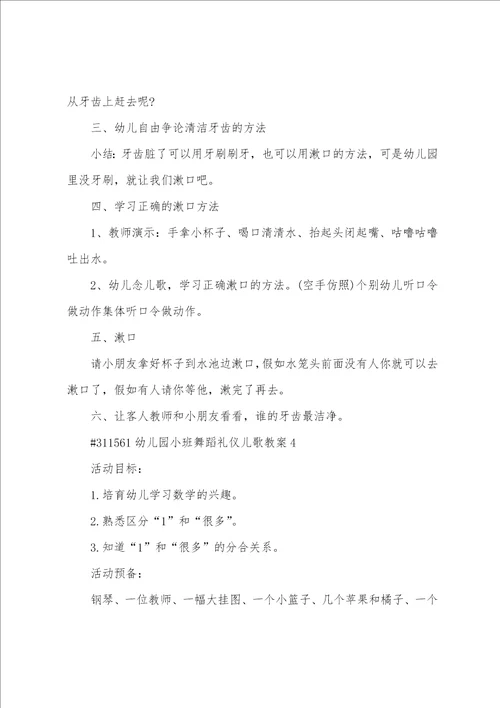 从牙齿上赶去呢?

三、幼儿自由争论清洁牙齿的方法

小结：牙齿脏了可以用牙刷刷牙，也可以用漱口的方法，可是幼儿园里没牙刷，就让我们漱口吧。

四、学习正确的漱口方法

1、教师演示：手拿小杯子、喝口清清水、抬起头闭起嘴、咕噜咕噜吐出水。

2、幼儿念儿歌，学习正确漱口的方法。(空手仿照)个别幼儿听口令做动作集体听口令做动作。

五、漱口

请小朋友拿好杯子到水池边漱口，假如水笼头前面没有人你就可以去漱口了，假如有人请你等他，漱完了再去。

六、让客人教师和小朋友看看，谁的牙齿最洁净。

#311561 幼儿园小班舞蹈礼仪儿歌教案 4

活动目标：

1.培育幼儿学习数学的兴趣。

2.熟悉区分“1”和“很多”。

3.知道“1”和“很多”的分合关系。

活动预备：

钢琴、一位教师、一幅大挂图、一个小篮子、几个苹果和橘子、一个